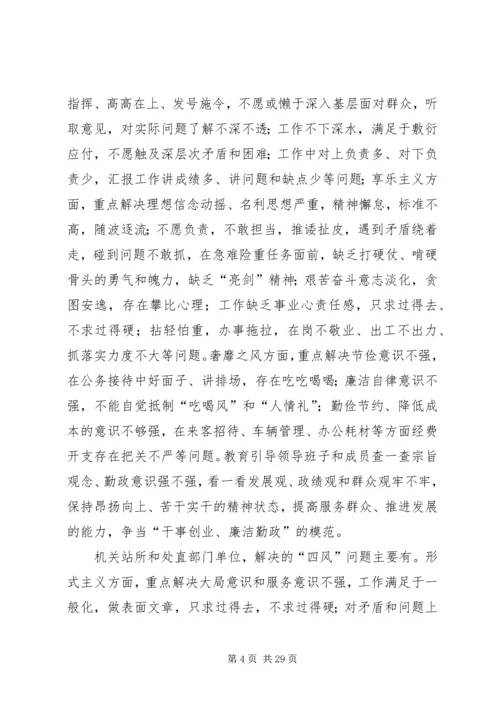 指挥、高高在上、发号施令，不愿或懒于深入基层面对群众，听取意见，对实际问题了解不深不透；工作不下深水，满足于敷衍应付，不愿触及深层次矛盾和困难；工作中对上负责多、对下负责少，汇报工作讲成绩多、讲问题和缺点少等问题；享乐主义方面，重点解决理想信念动摇、名利思想严重，精神懈怠，标准不高，随波逐流；不愿负责，不敢担当，推诿扯皮，遇到矛盾绕着走，碰到问题不敢抓，在急难险重任务面前，缺乏打硬仗、啃硬骨头的勇气和魄力，缺乏“亮剑”精神；艰苦奋斗意志淡化，贪图安逸，存在攀比心理；工作缺乏事业心责任感，只求过得去、不求过得硬；拈轻怕重，办事拖拉，在岗不敬业、出工不出力、抓落实力度不大等问题。奢靡之风方面，重点解决节俭意识不强，在公务接待中好面子、讲排场，存在吃吃喝喝；廉洁自律意识不强，不能自觉抵制“吃喝风”和“人情礼”；勤俭节约、降低成本的意识不够强，在来客招待、车辆管理、办公耗材等方面经费开支存在把关不严等问题。教育引导领导班子和成员查一查宗旨观念、勤政意识强不强，看一看发展观、政绩观和群众观牢不牢，保持昂扬向上、苦干实干的精神状态，提高服务群众、推进发展的能力，争当“干事创业、廉洁勤政”的模范。

机关站所和处直部门单位，解决的“四风”问题主要有。形式主义方面，重点解决大局意识和服务意识不强，工作满足于一般化，做表面文章，只求过得去，不求过得硬；对矛盾和问题上

第 4 页 共 29 页